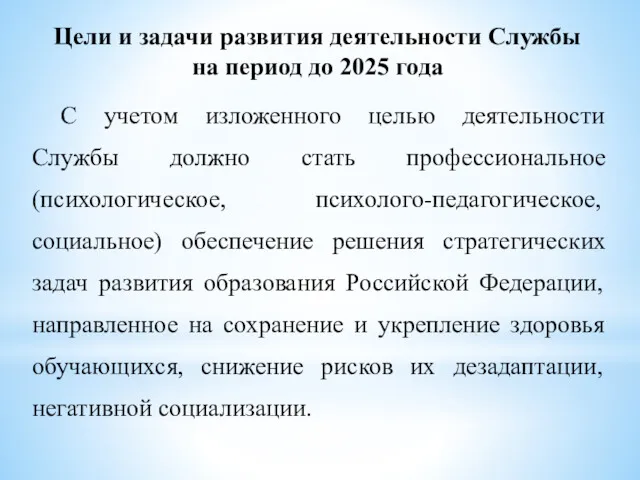 Цели и задачи развития деятельности Службы на период до 2025 года

С учетом изложенного целью деятельности Службы должно стать профессиональное (психологическое, психолого-педагогическое, социальное) обеспечение решения стратегических задач развития образования Российской Федерации, направленное на сохранение и укрепление здоровья обучающихся, снижение рисков их дезадаптации, негативной социализации.